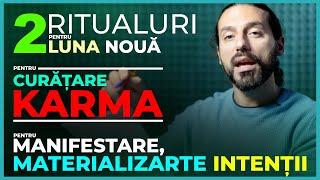 2 RITUALURI PENTRU LUNA NOUĂ

PENTRU
CURĂȚARE
KARMA

PENTRU
MANIFESTARE,
MATERIALIZARTE INTENȚII